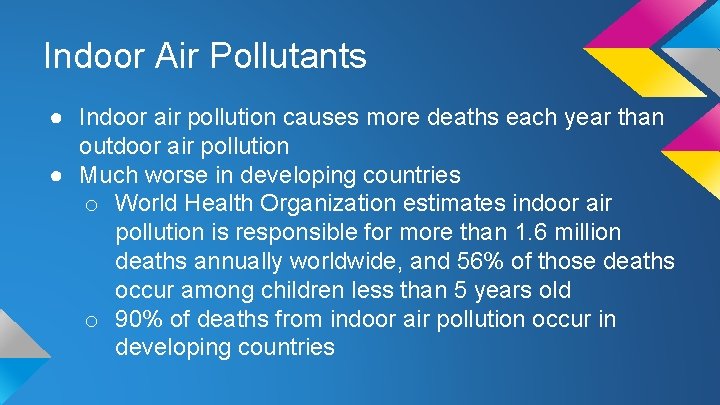 Indoor Air Pollutants

● Indoor air pollution causes more deaths each year than outdoor air pollution
● Much worse in developing countries
 ○ World Health Organization estimates indoor air pollution is responsible for more than 1.6 million deaths annually worldwide, and 56% of those deaths occur among children less than 5 years old
 ○ 90% of deaths from indoor air pollution occur in developing countries